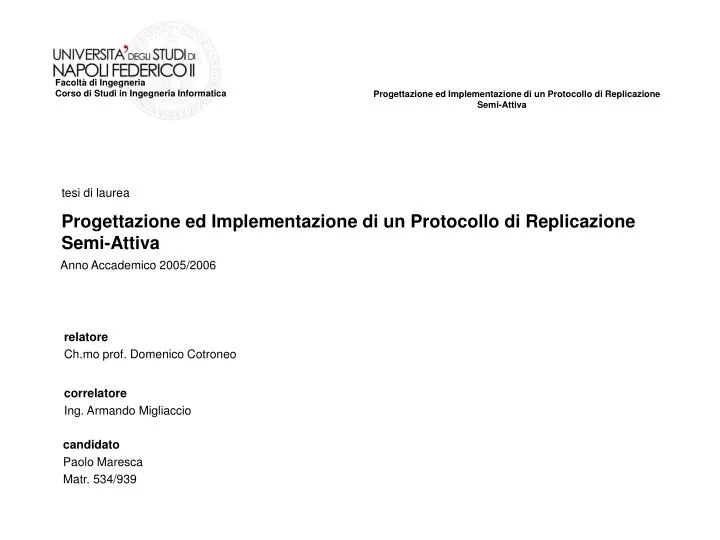 UNIVERSITA' DEGLI STUDI DI NAPOLI FEDERICO II
Facoltà di Ingegneria
Corso di Studi in Ingegneria Informatica

Progettazione ed Implementazione di un Protocollo di Replicazione Semi-Attiva

tesi di laurea

Progettazione ed Implementazione di un Protocollo di Replicazione Semi-Attiva

Anno Accademico 2005/2006

relatore
Ch.mo prof. Domenico Cotroneo

correlatore
Ing. Armando Migliaccio

candidato
Paolo Maresca
Matr. 534/939